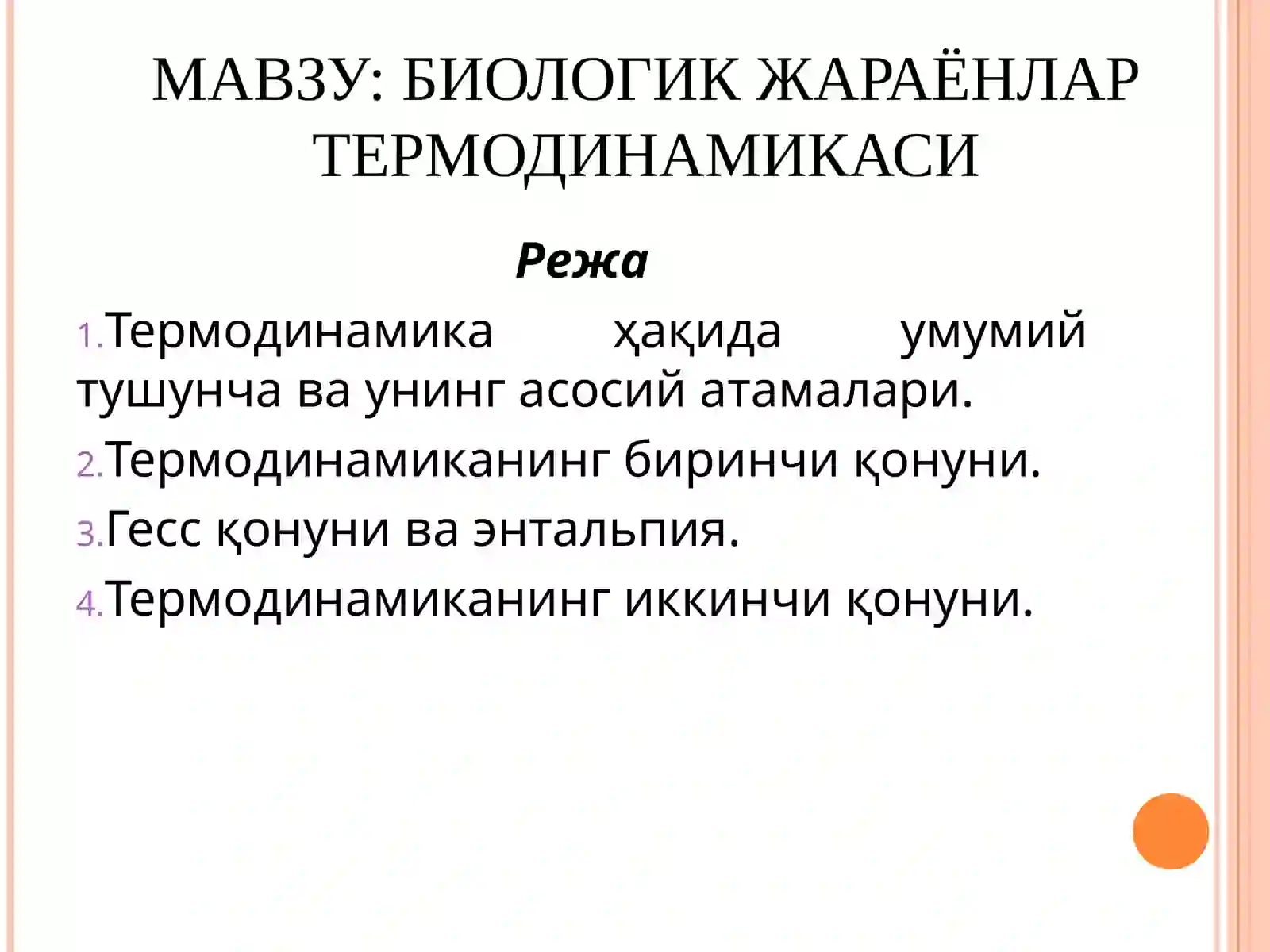 МАВЗУ: БИОЛОГИК ЖАРАЁНЛАР ТЕРМОДИНАМИКАСИ

Режа

1. Термодинамика ҳақида умумий тушунча ва унинг асосий атамалари.
2. Термодинамиканинг биринчи қонуни.
3. Гесс қонуни ва энтальпия.
4. Термодинамиканинг иккинчи қонуни.